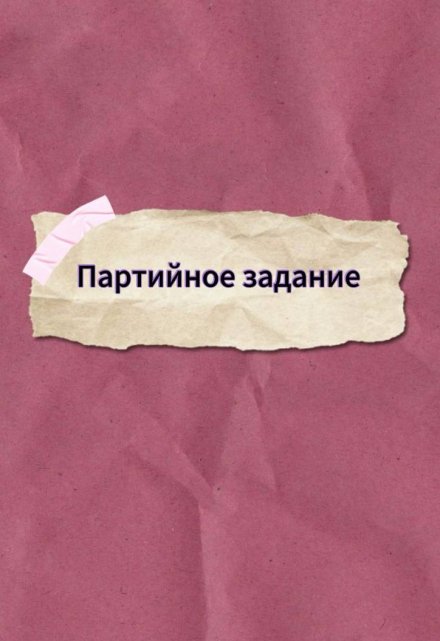 Партийное задание